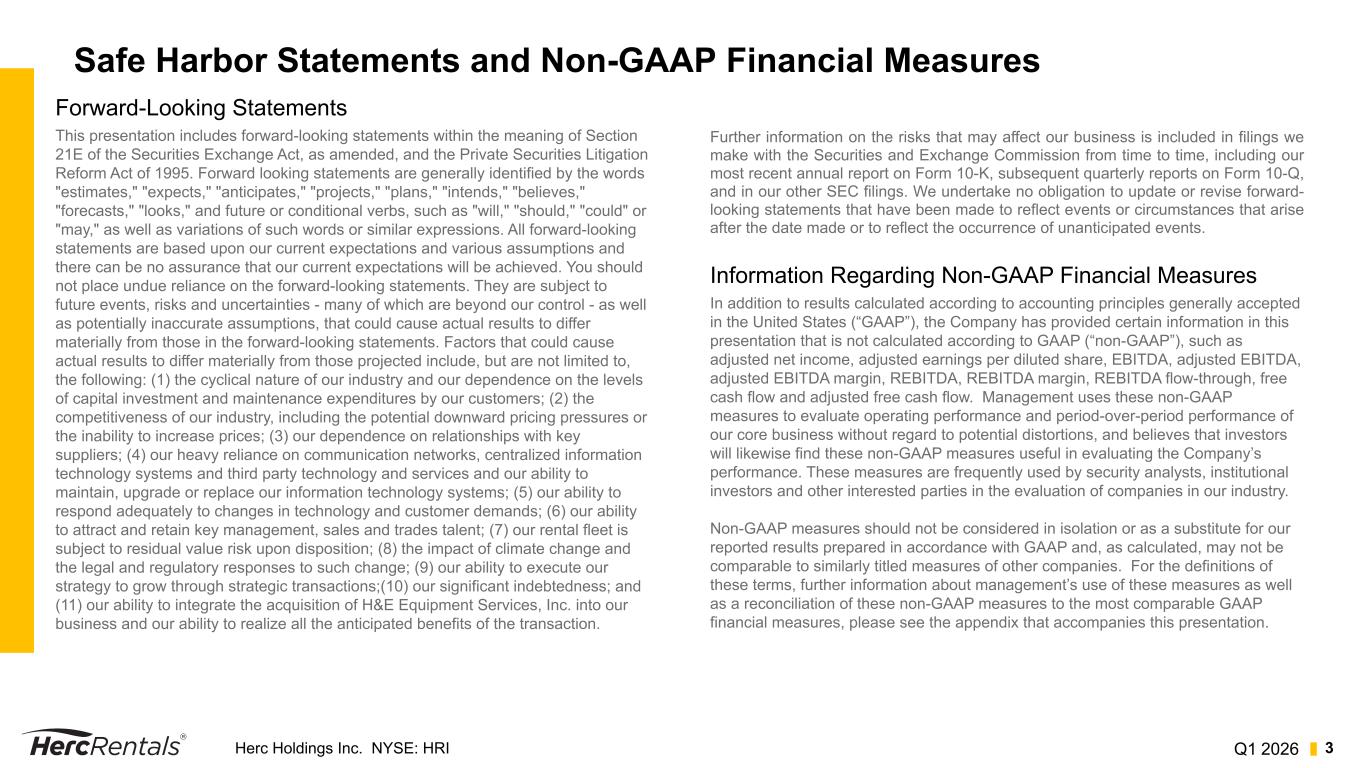 Safe Harbor Statements and Non-GAAP Financial Measures

Forward-Looking Statements

This presentation includes forward-looking statements within the meaning of Section 21E of the Securities Exchange Act, as amended, and the Private Securities Litigation Reform Act of 1995. Forward looking statements are generally identified by the words "estimates," "expects," "anticipates," "projects," "plans," "intends," "believes," "forecasts," "looks," and future or conditional verbs, such as "will," "should," "could" or "may," as well as variations of such words or similar expressions. All forward-looking statements are based upon our current expectations and various assumptions and there can be no assurance that our current expectations will be achieved. You should not place undue reliance on the forward-looking statements. They are subject to future events, risks and uncertainties - many of which are beyond our control - as well as potentially inaccurate assumptions, that could cause actual results to differ materially from those in the forward-looking statements. Factors that could cause actual results to differ materially from those projected include, but are not limited to, the following: (1) the cyclical nature of our industry and our dependence on the levels of capital investment and maintenance expenditures by our customers; (2) the competitiveness of our industry, including the potential downward pricing pressures or the inability to increase prices; (3) our dependence on relationships with key suppliers; (4) our heavy reliance on communication networks, centralized information technology systems and third party technology and services and our ability to maintain, upgrade or replace our information technology systems; (5) our ability to respond adequately to changes in technology and customer demands; (6) our ability to attract and retain key management, sales and trades talent; (7) our rental fleet is subject to residual value risk upon disposition; (8) the impact of climate change and the legal and regulatory responses to such change; (9) our ability to execute our strategy to grow through strategic transactions;(10) our significant indebtedness; and (11) our ability to integrate the acquisition of H&E Equipment Services, Inc. into our business and our ability to realize all the anticipated benefits of the transaction.

Further information on the risks that may affect our business is included in filings we make with the Securities and Exchange Commission from time to time, including our most recent annual report on Form 10-K, subsequent quarterly reports on Form 10-Q, and in our other SEC filings. We undertake no obligation to update or revise forward-looking statements that have been made to reflect events or circumstances that arise after the date made or to reflect the occurrence of unanticipated events.

Information Regarding Non-GAAP Financial Measures

In addition to results calculated according to accounting principles generally accepted in the United States (“GAAP”), the Company has provided certain information in this presentation that is not calculated according to GAAP (“non-GAAP”), such as adjusted net income, adjusted earnings per diluted share, EBITDA, adjusted EBITDA, adjusted EBITDA margin, REBITDA, REBITDA margin, REBITDA flow-through, free cash flow and adjusted free cash flow. Management uses these non-GAAP measures to evaluate operating performance and period-over-period performance of our core business without regard to potential distortions, and believes that investors will likewise find these non-GAAP measures useful in evaluating the Company’s performance. These measures are frequently used by security analysts, institutional investors and other interested parties in the evaluation of companies in our industry.

Non-GAAP measures should not be considered in isolation or as a substitute for our reported results prepared in accordance with GAAP and, as calculated, may not be comparable to similarly titled measures of other companies. For the definitions of these terms, further information about management’s use of these measures as well as a reconciliation of these non-GAAP measures to the most comparable GAAP financial measures, please see the appendix that accompanies this presentation.

HercRentals®

Herc Holdings Inc. NYSE: HRI

Q1 2026 3